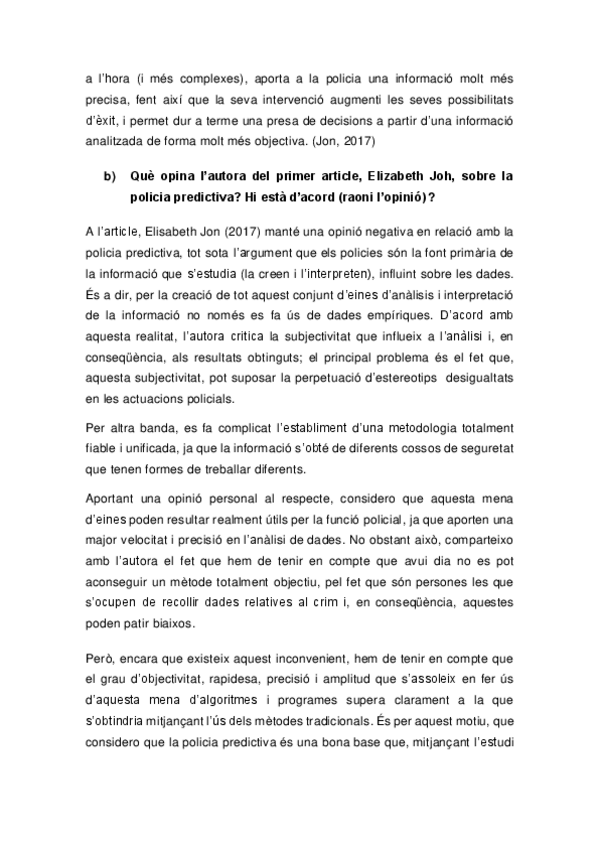 a l'hora (i més complexes), aporta a la policia una informació molt més precisa, fent així que la seva intervenció augmenti les seves possibilitats d'èxit, i permet dur a terme una presa de decisions a partir d'una informació analitzada de forma molt més objectiva. (Jon, 2017)

b) Què opina l'autora del primer article, Elizabeth Joh, sobre la policia predictiva? Hi està d'acord (raoni l'opinió)?

A l'article, Elisabeth Jon (2017) manté una opinió negativa en relació amb la policia predictiva, tot sota l'argument que els policies són la font primària de la informació que s'estudia (la creen i l'interpreten), influint sobre les dades. És a dir, per la creació de tot aquest conjunt d'eines d'anàlisis i interpretació de la informació no només es fa ús de dades empíriques. D'acord amb aquesta realitat, l'autora critica la subjectivitat que influeix a l'anàlisi i, en conseqüència, als resultats obtinguts; el principal problema és el fet que, aquesta subjectivitat, pot suposar la perpetuació d'estereotips desigualtats en les actuacions policials.

Per altra banda, es fa complicat l'establiment d'una metodologia totalment fiable i unificada, ja que la informació s'obté de diferents cossos de seguretat que tenen formes de treballar diferents.

Aportant una opinió personal al respecte, considero que aquesta mena d'eines poden resultar realment útils per la funció policial, ja que aporten una major velocitat i precisió en l'anàlisi de dades. No obstant això, comparteixo amb l'autora el fet que hem de tenir en compte que avui dia no es pot aconseguir un mètode totalment objectiu, pel fet que són persones les que s'ocupen de recollir dades relatives al crim i, en conseqüència, aquestes poden patir biaixos.

Però, encara que existeix aquest inconvenient, hem de tenir en compte que el grau d'objectivitat, rapidesa, precisió i amplitud que s'assoleix en fer ús d'aquesta mena d'algoritmes i programes supera clarament a la que s'obtindria mitjançant l'ús dels mètodes tradicionals. És per aquest motiu, que considero que la policia predictiva és una bona base que, mitjançant l'estudi